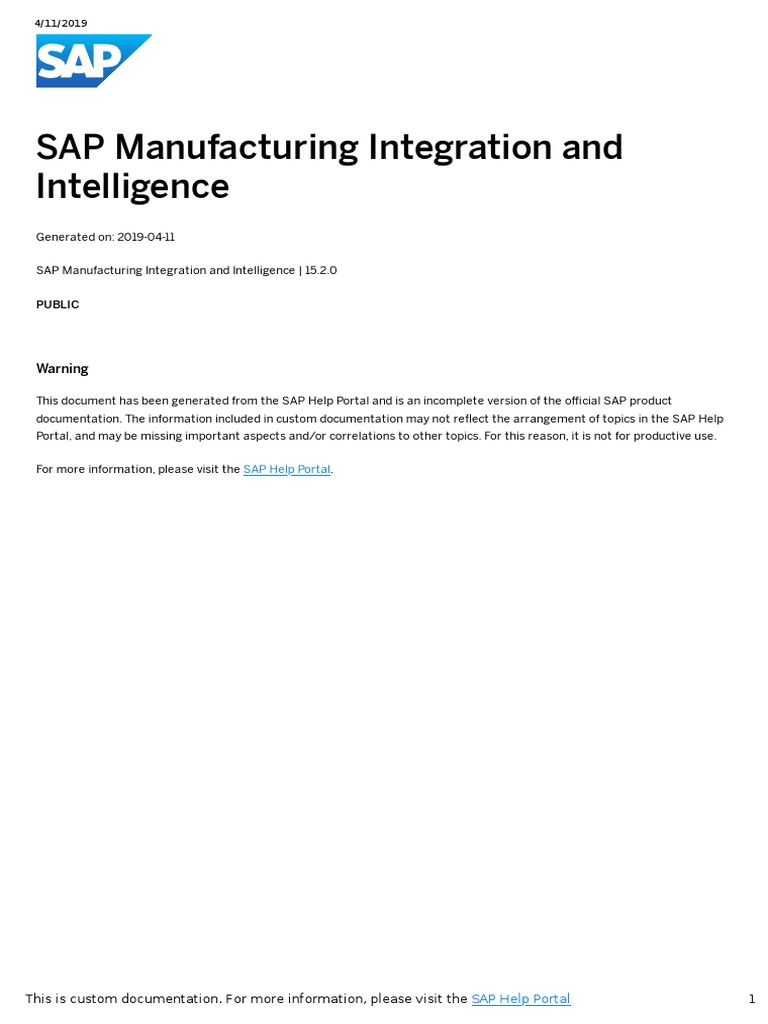 4/11/2019

SAP

SAP Manufacturing Integration and Intelligence

Generated on: 2019-04-11

SAP Manufacturing Integration and Intelligence | 15.2.0

PUBLIC

Warning

This document has been generated from the SAP Help Portal and is an incomplete version of the official SAP product documentation. The information included in custom documentation may not reflect the arrangement of topics in the SAP Help Portal, and may be missing important aspects and/or correlations to other topics. For this reason, it is not for productive use.

For more information, please visit the SAP Help Portal.

This is custom documentation. For more information, please visit the SAP Help Portal

1